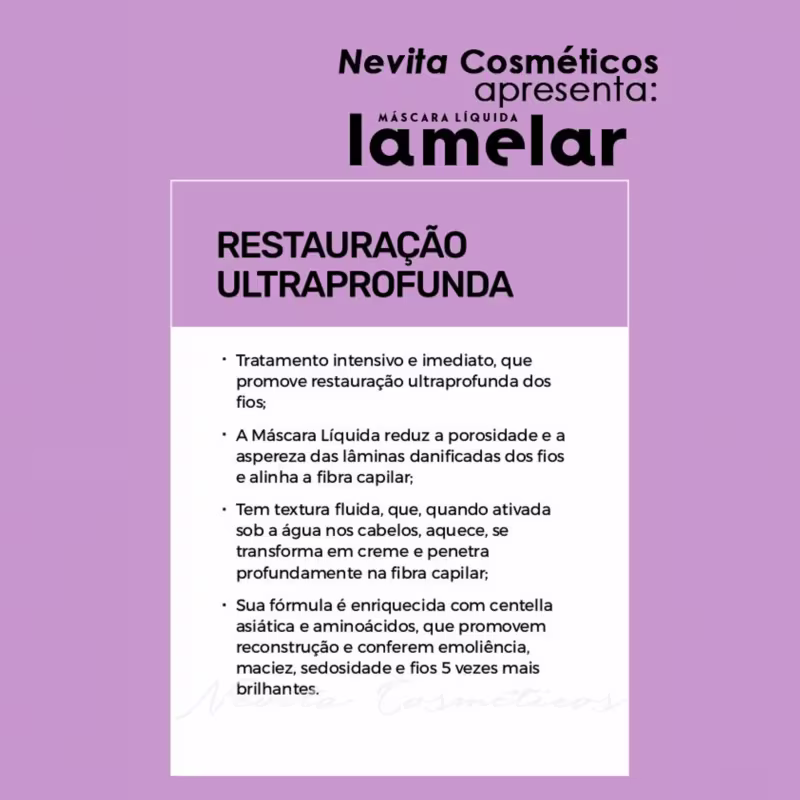 Nevita Cosméticos apresenta:
MÁSCARA LÍQUIDA
lamelar

RESTAURAÇÃO ULTRAPROFUNDA

• Tratamento intensivo e imediato, que promove restauração ultraprofunda dos fios;

• A Máscara Líquida reduz a porosidade e a aspereza das lâminas danificadas dos fios e alinha a fibra capilar;

• Tem textura fluida, que, quando ativada sob a água nos cabelos, aquece, se transforma em creme e penetra profundamente na fibra capilar;

• Sua fórmula é enriquecida com centella asiática e aminoácidos, que promovem reconstrução e conferem emoliência, maciez, sedosidade e fios 5 vezes mais brilhantes.

Nevita Cosméticos